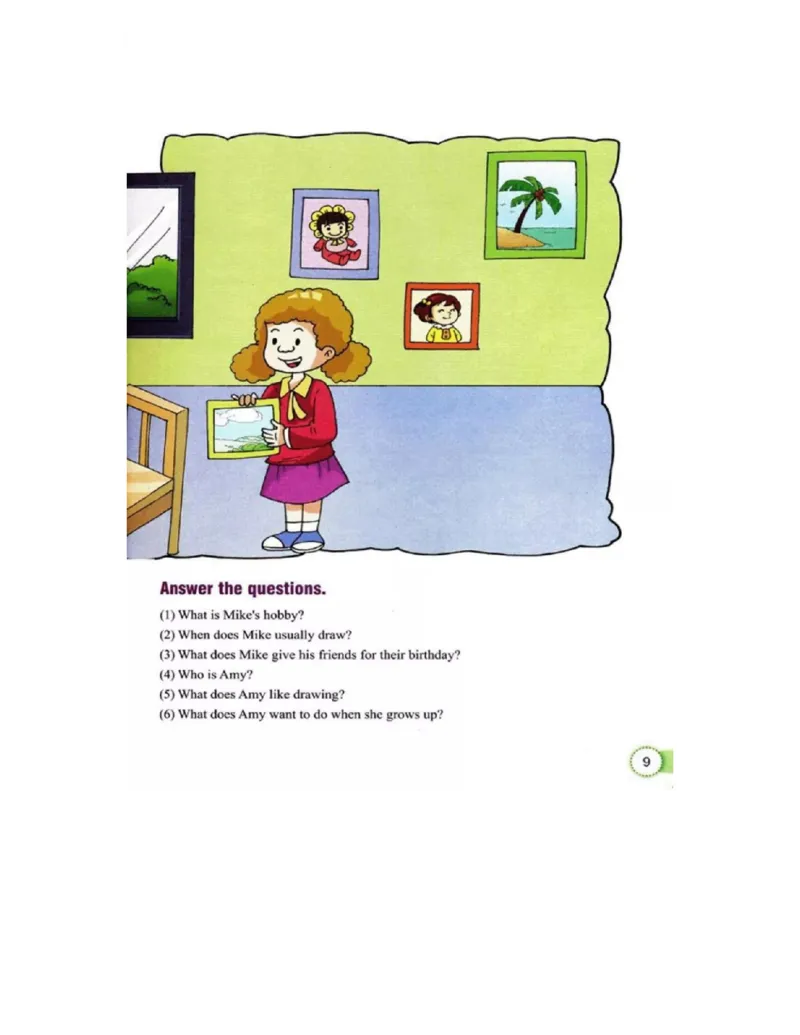 Answer the questions.

(1) What is Mike's hobby?
(2) When does Mike usually draw?
(3) What does Mike give his friends for their birthday?
(4) Who is Amy?
(5) What does Amy like drawing?
(6) What does Amy want to do when she grows up?

9